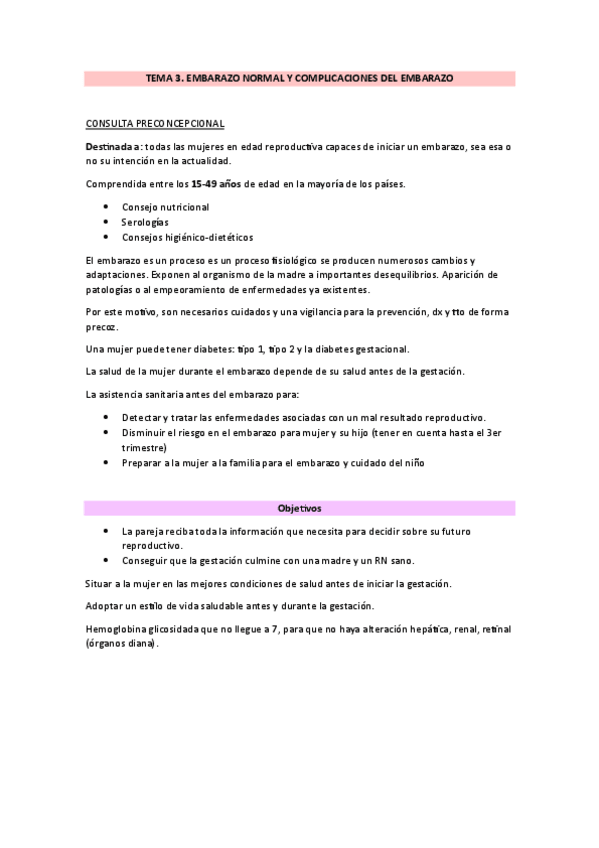 TEMA 3. EMBARAZO NORMAL Y COMPLICACIONES DEL EMBARAZO

CONSULTA PRECONCEPCIONAL

Destinada a: todas las mujeres en edad reproductiva capaces de iniciar un embarazo, sea esa o no su intención en la actualidad.

Comprendida entre los 15-49 años de edad en la mayoría de los países.

- Consejo nutricional
- Serologías
- Consejos higiénico-dietéticos

El embarazo es un proceso es un proceso fisiológico se producen numerosos cambios y adaptaciones. Exponen al organismo de la madre a importantes desequilibrios. Aparición de patologías o al empeoramiento de enfermedades ya existentes.

Por este motivo, son necesarios cuidados y una vigilancia para la prevención, dx y tto de forma precoz.

Una mujer puede tener diabetes: tipo 1, tipo 2 y la diabetes gestacional.

La salud de la mujer durante el embarazo depende de su salud antes de la gestación.

La asistencia sanitaria antes del embarazo para:

- Detectar y tratar las enfermedades asociadas con un mal resultado reproductivo.
- Disminuir el riesgo en el embarazo para mujer y su hijo (tener en cuenta hasta el 3er trimestre)
- Preparar a la mujer a la familia para el embarazo y cuidado del niño

Objetivos

- La pareja reciba toda la información que necesita para decidir sobre su futuro reproductivo.
- Conseguir que la gestación culmine con una madre y un RN sano.

Situar a la mujer en las mejores condiciones de salud antes de iniciar la gestación.

Adoptar un estilo de vida saludable antes y durante la gestación.

Hemoglobina glicosidada que no llegue a 7, para que no haya alteración hepática, renal, retinal (órganos diana).